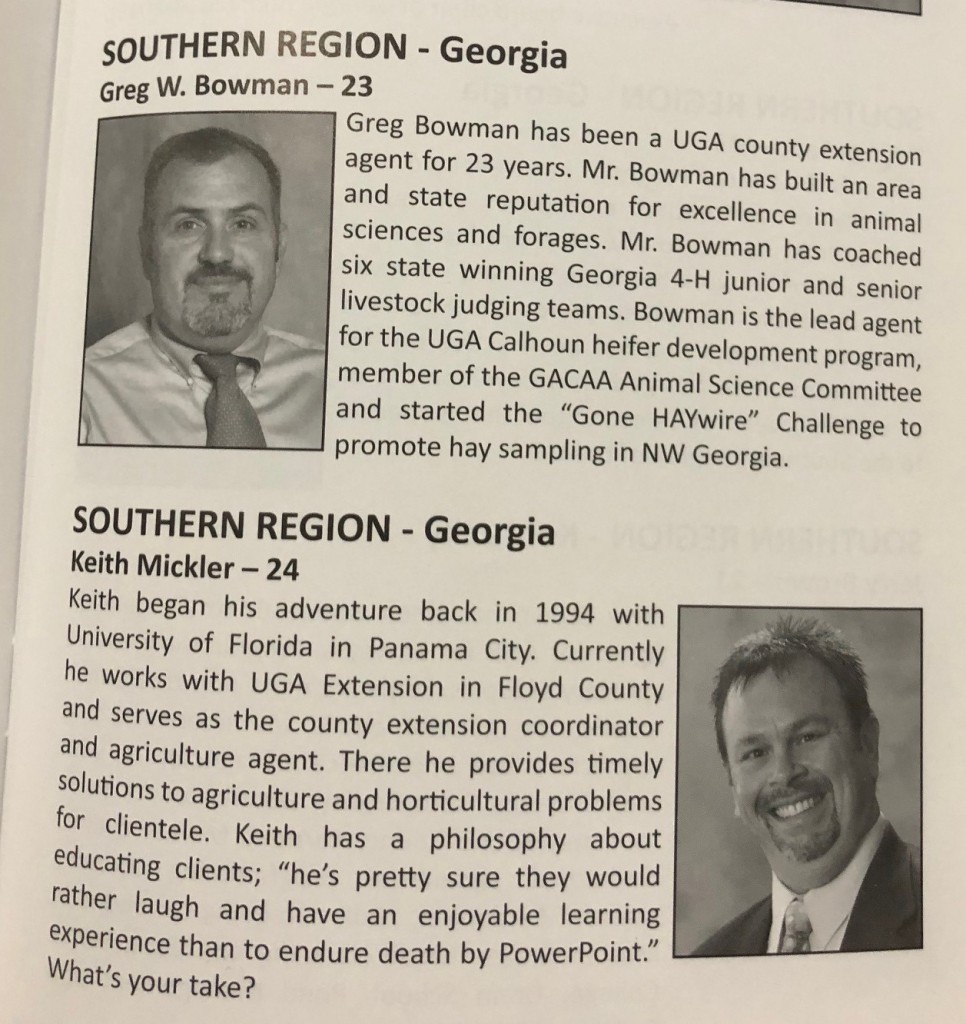 SOUTHERN REGION - Georgia
Greg W. Bowman – 23

Greg Bowman has been a UGA county extension agent for 23 years. Mr. Bowman has built an area and state reputation for excellence in animal sciences and forages. Mr. Bowman has coached six state winning Georgia 4-H junior and senior livestock judging teams. Bowman is the lead agent for the UGA Calhoun heifer development program, member of the GACAA Animal Science Committee and started the "Gone HAYwire" Challenge to promote hay sampling in NW Georgia.

SOUTHERN REGION - Georgia
Keith Mickler – 24

Keith began his adventure back in 1994 with University of Florida in Panama City. Currently he works with UGA Extension in Floyd County and serves as the county extension coordinator and agriculture agent. There he provides timely solutions to agriculture and horticultural problems for clientele. Keith has a philosophy about educating clients; "he's pretty sure they would rather laugh and have an enjoyable learning experience than to endure death by PowerPoint." What's your take?